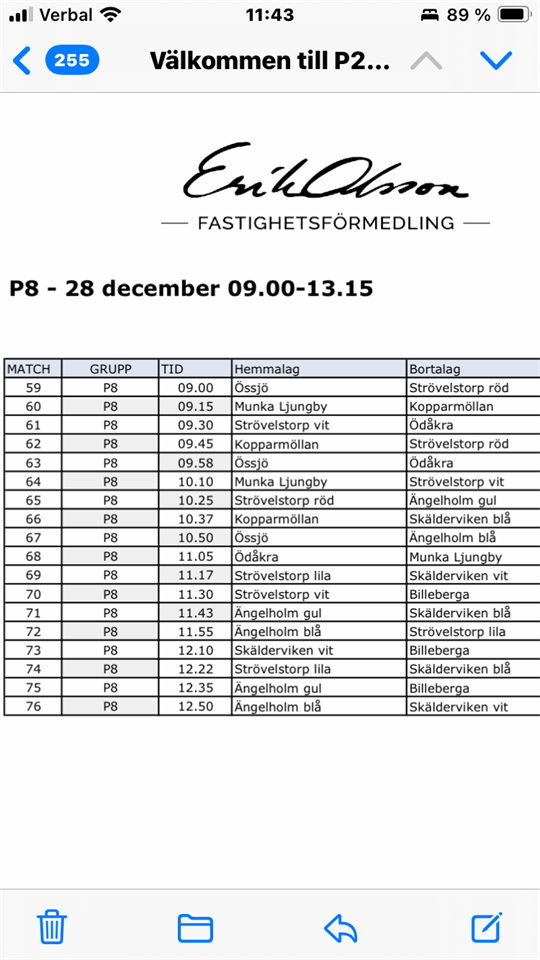 Verbal 11:43 89 %

255 Välkommen till P2...

Erik Olsson
FASTIGHETSFÖRMEDLING

P8 - 28 december 09.00-13.15

| MATCH | GRUPP | TID | Hemmalag | Bortalag |
|---|---|---|---|---|
| 59 | P8 | 09.00 | Össjö | Strövelstorp röd |
| 60 | P8 | 09.15 | Munka Ljungby | Kopparmöllan |
| 61 | P8 | 09.30 | Strövelstorp vit | Ödåkra |
| 62 | P8 | 09.45 | Kopparmöllan | Strövelstorp röd |
| 63 | P8 | 09.58 | Össjö | Ödåkra |
| 64 | P8 | 10.10 | Munka Ljungby | Strövelstorp vit |
| 65 | P8 | 10.25 | Strövelstorp röd | Ängelholm gul |
| 66 | P8 | 10.37 | Kopparmöllan | Skälderviken blå |
| 67 | P8 | 10.50 | Össjö | Ängelholm blå |
| 68 | P8 | 11.05 | Ödåkra | Munka Ljungby |
| 69 | P8 | 11.17 | Strövelstorp lila | Skälderviken vit |
| 70 | P8 | 11.30 | Strövelstorp vit | Billeberga |
| 71 | P8 | 11.43 | Ängelholm gul | Skälderviken blå |
| 72 | P8 | 11.55 | Ängelholm blå | Strövelstorp lila |
| 73 | P8 | 12.10 | Skälderviken vit | Billeberga |
| 74 | P8 | 12.22 | Strövelstorp lila | Skälderviken blå |
| 75 | P8 | 12.35 | Ängelholm gul | Billeberga |
| 76 | P8 | 12.50 | Ängelholm blå | Skälderviken vit |